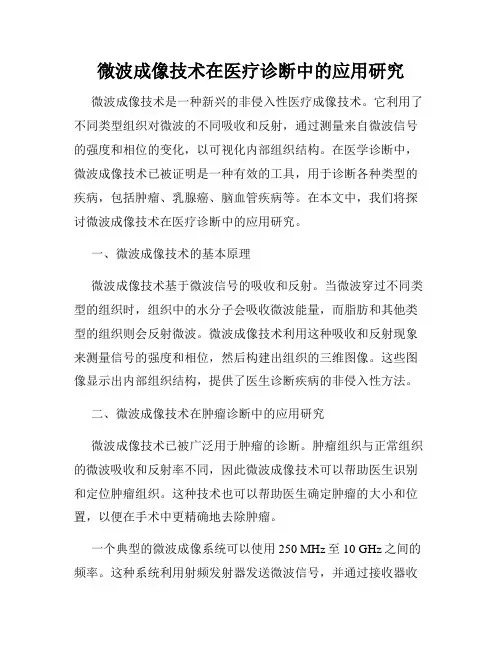 微波成像技术在医疗诊断中的应用研究

微波成像技术是一种新兴的非侵入性医疗成像技术。它利用了不同类型组织对微波的不同吸收和反射，通过测量来自微波信号的强度和相位的变化，以可视化内部组织结构。在医学诊断中，微波成像技术已被证明是一种有效的工具，用于诊断各种类型的疾病，包括肿瘤、乳腺癌、脑血管疾病等。在本文中，我们将探讨微波成像技术在医疗诊断中的应用研究。

一、微波成像技术的基本原理

微波成像技术基于微波信号的吸收和反射。当微波穿过不同类型的组织时，组织中的水分子会吸收微波能量，而脂肪和其他类型的组织则会反射微波。微波成像技术利用这种吸收和反射现象来测量信号的强度和相位，然后构建出组织的三维图像。这些图像显示出内部组织结构，提供了医生诊断疾病的非侵入性方法。

二、微波成像技术在肿瘤诊断中的应用研究

微波成像技术已被广泛用于肿瘤的诊断。肿瘤组织与正常组织的微波吸收和反射率不同，因此微波成像技术可以帮助医生识别和定位肿瘤组织。这种技术也可以帮助医生确定肿瘤的大小和位置，以便在手术中更精确地去除肿瘤。

一个典型的微波成像系统可以使用 250 MHz 至 10 GHz 之间的频率。这种系统利用射频发射器发送微波信号，并通过接收器收